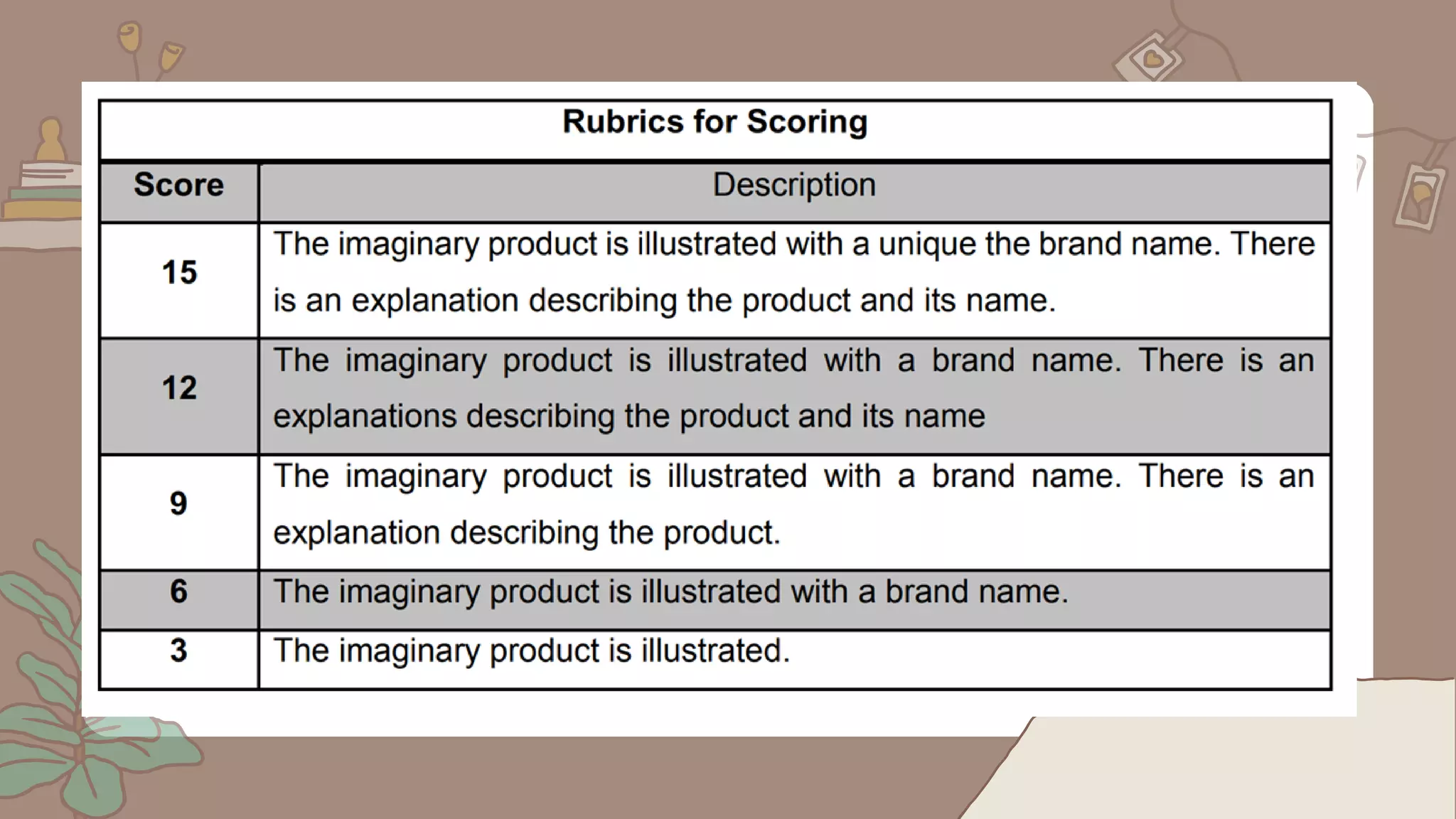 Rubrics for Scoring

| Score | Description |
|---|---|
| 15 | The imaginary product is illustrated with a unique the brand name. There is an explanation describing the product and its name. |
| 12 | The imaginary product is illustrated with a brand name. There is an explanations describing the product and its name |
| 9 | The imaginary product is illustrated with a brand name. There is an explanation describing the product. |
| 6 | The imaginary product is illustrated with a brand name. |
| 3 | The imaginary product is illustrated. |